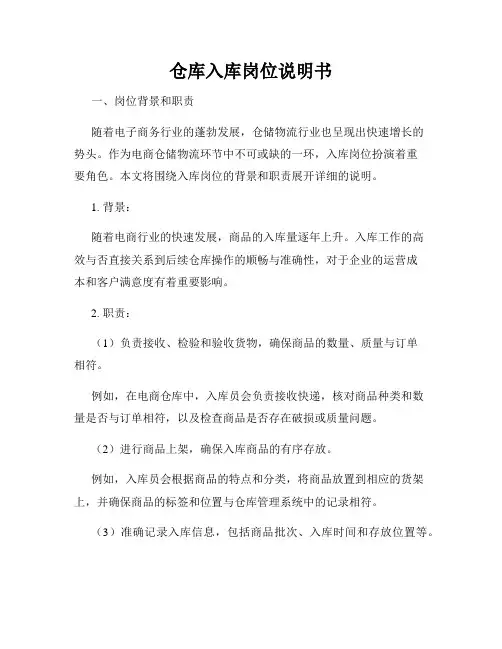 仓库入库岗位说明书

一、岗位背景和职责

随着电子商务行业的蓬勃发展，仓储物流行业也呈现出快速增长的势头。作为电商仓储物流环节中不可或缺的一环，入库岗位扮演着重要角色。本文将围绕入库岗位的背景和职责展开详细的说明。

1. 背景：

随着电商行业的快速发展，商品的入库量逐年上升。入库工作的高效与否直接关系到后续仓库操作的顺畅与准确性，对于企业的运营成本和客户满意度有着重要影响。

2. 职责：

（1）负责接收、检验和验收货物，确保商品的数量、质量与订单相符。

例如，在电商仓库中，入库员会负责接收快递，核对商品种类和数量是否与订单相符，以及检查商品是否存在破损或质量问题。

（2）进行商品上架，确保入库商品的有序存放。

例如，入库员会根据商品的特点和分类，将商品放置到相应的货架上，并确保商品的标签和位置与仓库管理系统中的记录相符。

（3）准确记录入库信息，包括商品批次、入库时间和存放位置等。